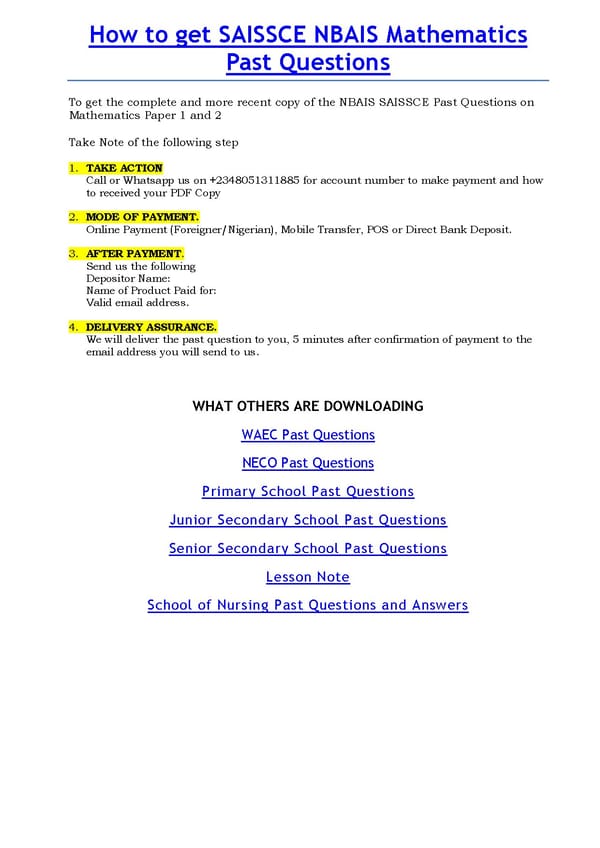 How to get SAISSCE NBAIS Mathematics Past Questions

To get the complete and more recent copy of the NBAIS SAISSCE Past Questions on Mathematics Paper 1 and 2

Take Note of the following step

1. TAKE ACTION
Call or Whatsapp us on +2348051311885 for account number to make payment and how to received your PDF Copy

2. MODE OF PAYMENT.
Online Payment (Foreigner/Nigerian), Mobile Transfer, POS or Direct Bank Deposit.

3. AFTER PAYMENT.
Send us the following
Depositor Name:
Name of Product Paid for:
Valid email address.

4. DELIVERY ASSURANCE.
We will deliver the past question to you, 5 minutes after confirmation of payment to the email address you will send to us.

WHAT OTHERS ARE DOWNLOADING

WAEC Past Questions

NECO Past Questions

Primary School Past Questions

Junior Secondary School Past Questions

Senior Secondary School Past Questions

Lesson Note

School of Nursing Past Questions and Answers